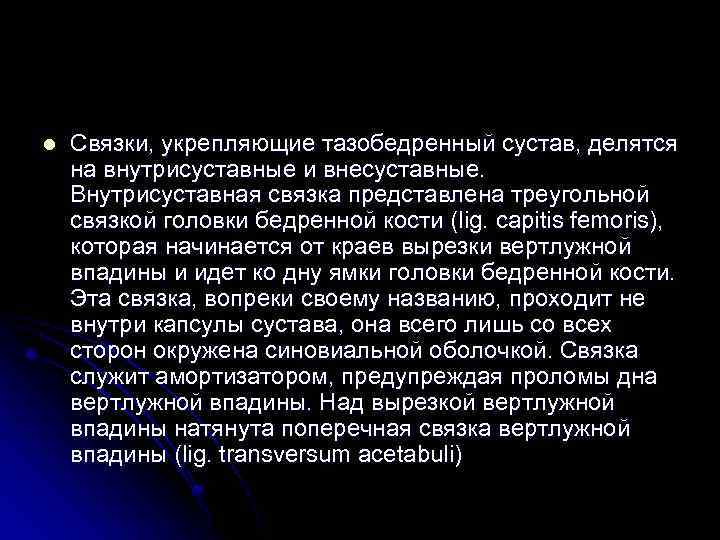 Связки, укрепляющие тазобедренный сустав, делятся на внутрисуставные и внесуставные. Внутрисуставная связка представлена треугольной связкой головки бедренной кости (lig. capitis femoris), которая начинается от краев вырезки вертлужной впадины и идет ко дну ямки головки бедренной кости. Эта связка, вопреки своему названию, проходит не внутри капсулы сустава, она всего лишь со всех сторон окружена синовиальной оболочкой. Связка служит амортизатором, предупреждая проломы дна вертлужной впадины. Над вырезкой вертлужной впадины натянута поперечная связка вертлужной впадины (lig. transversum acetabuli)